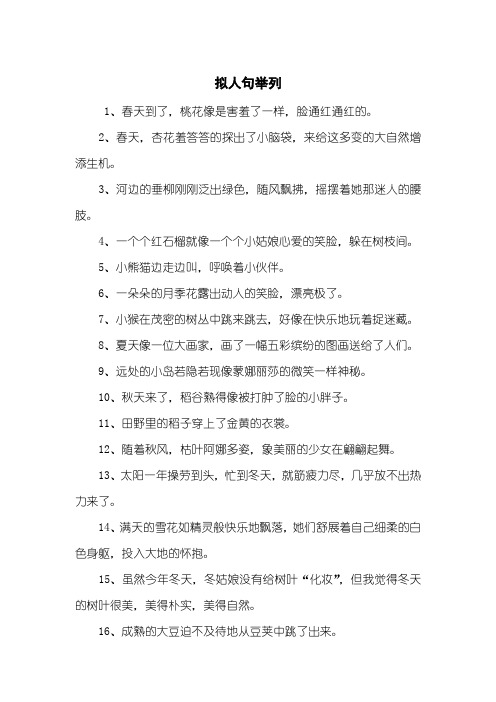 拟人句举列

1、春天到了，桃花像是害羞了一样，脸通红通红的。

2、春天，杏花羞答答的探出了小脑袋，来给这多变的大自然增添生机。

3、河边的垂柳刚刚泛出绿色，随风飘拂，摇摆着她那迷人的腰肢。

4、一个个红石榴就像一个个小姑娘心爱的笑脸，躲在树枝间。

5、小熊猫边走边叫，呼唤着小伙伴。

6、一朵朵的月季花露出动人的笑脸，漂亮极了。

7、小猴在茂密的树丛中跳来跳去，好像在快乐地玩着捉迷藏。

8、夏天像一位大画家，画了一幅五彩缤纷的图画送给了人们。

9、远处的小岛若隐若现像蒙娜丽莎的微笑一样神秘。

10、秋天来了，稻谷熟得像被打肿了脸的小胖子。

11、田野里的稻子穿上了金黄的衣裳。

12、随着秋风，枯叶阿娜多姿，象美丽的少女在翩翩起舞。

13、太阳一年操劳到头，忙到冬天，就筋疲力尽，几乎放不出热力来了。

14、满天的雪花如精灵般快乐地飘落，她们舒展着自己细柔的白色身躯，投入大地的怀抱。

15、虽然今年冬天，冬姑娘没有给树叶“化妆”，但我觉得冬天的树叶很美，美得朴实，美得自然。

16、成熟的大豆迫不及待地从豆荚中跳了出来。